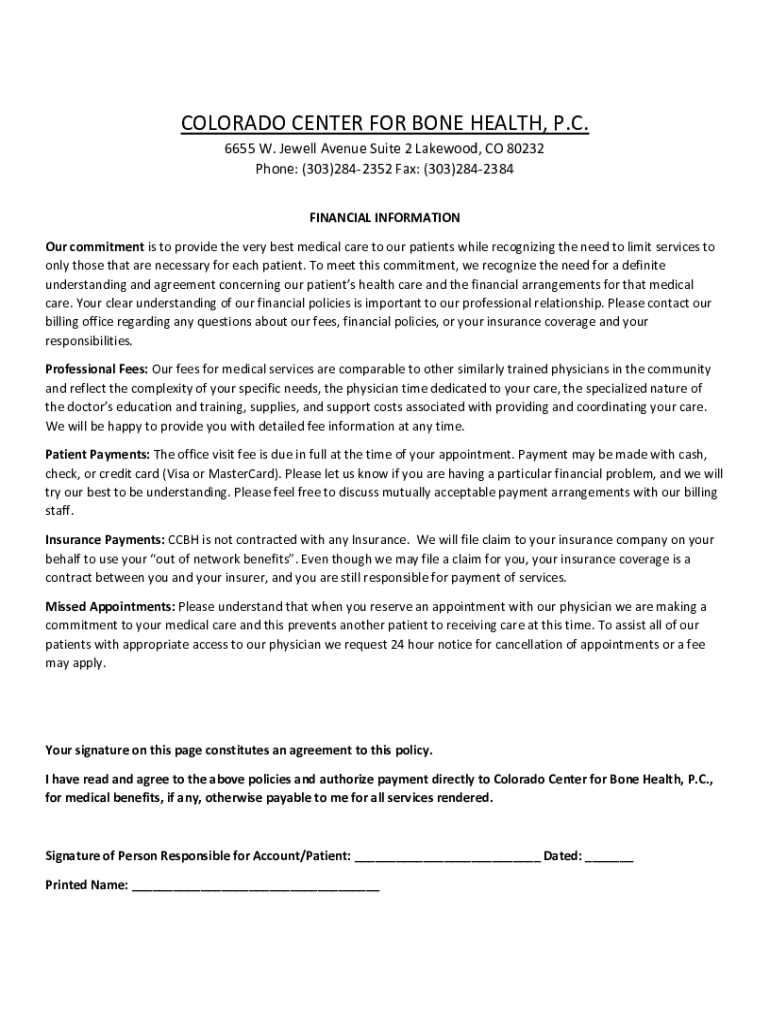 COLORADO CENTER FOR BONE HEALTH, P.C.
6655 W. Jewell Avenue Suite 2 Lakewood, CO 80232
Phone: (303)284-2352 Fax: (303)284-2384

FINANCIAL INFORMATION

Our commitment is to provide the very best medical care to our patients while recognizing the need to limit services to only those that are necessary for each patient. To meet this commitment, we recognize the need for a definite understanding and agreement concerning our patient's health care and the financial arrangements for that medical care. Your clear understanding of our financial policies is important to our professional relationship. Please contact our billing office regarding any questions about our fees, financial policies, or your insurance coverage and your responsibilities.

Professional Fees: Our fees for medical services are comparable to other similarly trained physicians in the community and reflect the complexity of your specific needs, the physician time dedicated to your care, the specialized nature of the doctor's education and training, supplies, and support costs associated with providing and coordinating your care. We will be happy to provide you with detailed fee information at any time.

Patient Payments: The office visit fee is due in full at the time of your appointment. Payment may be made with cash, check, or credit card (Visa or MasterCard). Please let us know if you are having a particular financial problem, and we will try our best to be understanding. Please feel free to discuss mutually acceptable payment arrangements with our billing staff.

Insurance Payments: CCBH is not contracted with any Insurance. We will file claim to your insurance company on your behalf to use your "out of network benefits". Even though we may file a claim for you, your insurance coverage is a contract between you and your insurer, and you are still responsible for payment of services.

Missed Appointments: Please understand that when you reserve an appointment with our physician we are making a commitment to your medical care and this prevents another patient to receiving care at this time. To assist all of our patients with appropriate access to our physician we request 24 hour notice for cancellation of appointments or a fee may apply.

Your signature on this page constitutes an agreement to this policy.

I have read and agree to the above policies and authorize payment directly to Colorado Center for Bone Health, P.C., for medical benefits, if any, otherwise payable to me for all services rendered.

Signature of Person Responsible for Account/Patient: ___________________________ Dated: _______

Printed Name: ____________________________________